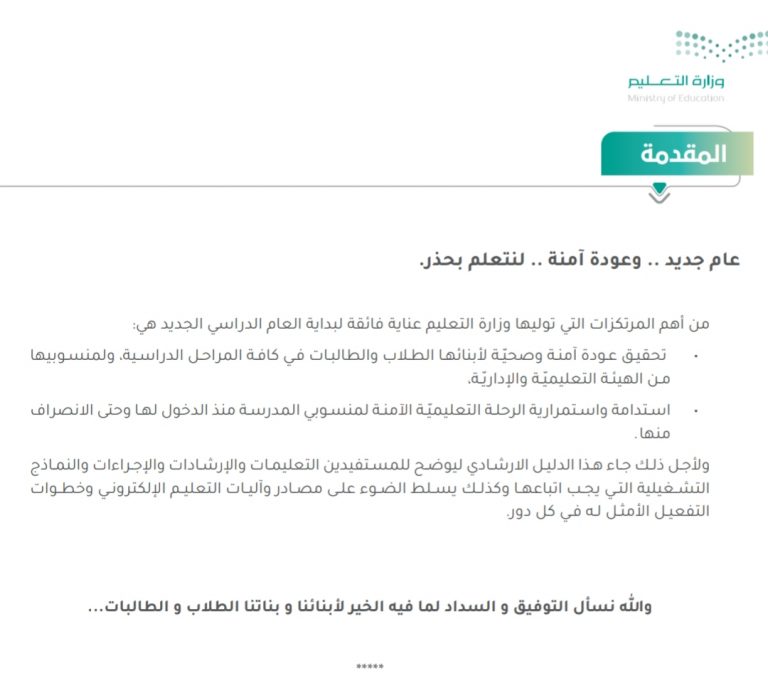 وزارة التعليم
Ministry of Education

المقدمة

عام جديد .. وعودة آمنة .. لنتعلم بحذر.

من أهم المرتكزات التي توليها وزارة التعليم عناية فائقة لبداية العام الدراسي الجديد هي:

• تحقيق عودة آمنة وصحيّة لأبنائها الطلاب والطالبات في كافة المراحل الدراسية، ولمنسوبيها من الهيئة التعليميّة والإداريّة.

• استدامة واستمرارية الرحلة التعليميّة الآمنة لمنسوبي المدرسة منذ الدخول لها وحتى الانصراف منها.

ولأجل ذلك جاء هذا الدليل الارشادي ليوضح للمستفيدين التعليمات والإرشادات والإجراءات والنماذج التشغيلية التي يجب اتباعها وكذلك يسلط الضوء على مصادر وآليات التعليم الإلكتروني وخطوات التفعيل الأمثل له في كل دور.

والله نسأل التوفيق و السداد لما فيه الخير لأبنائنا و بناتنا الطلاب و الطالبات...

*****